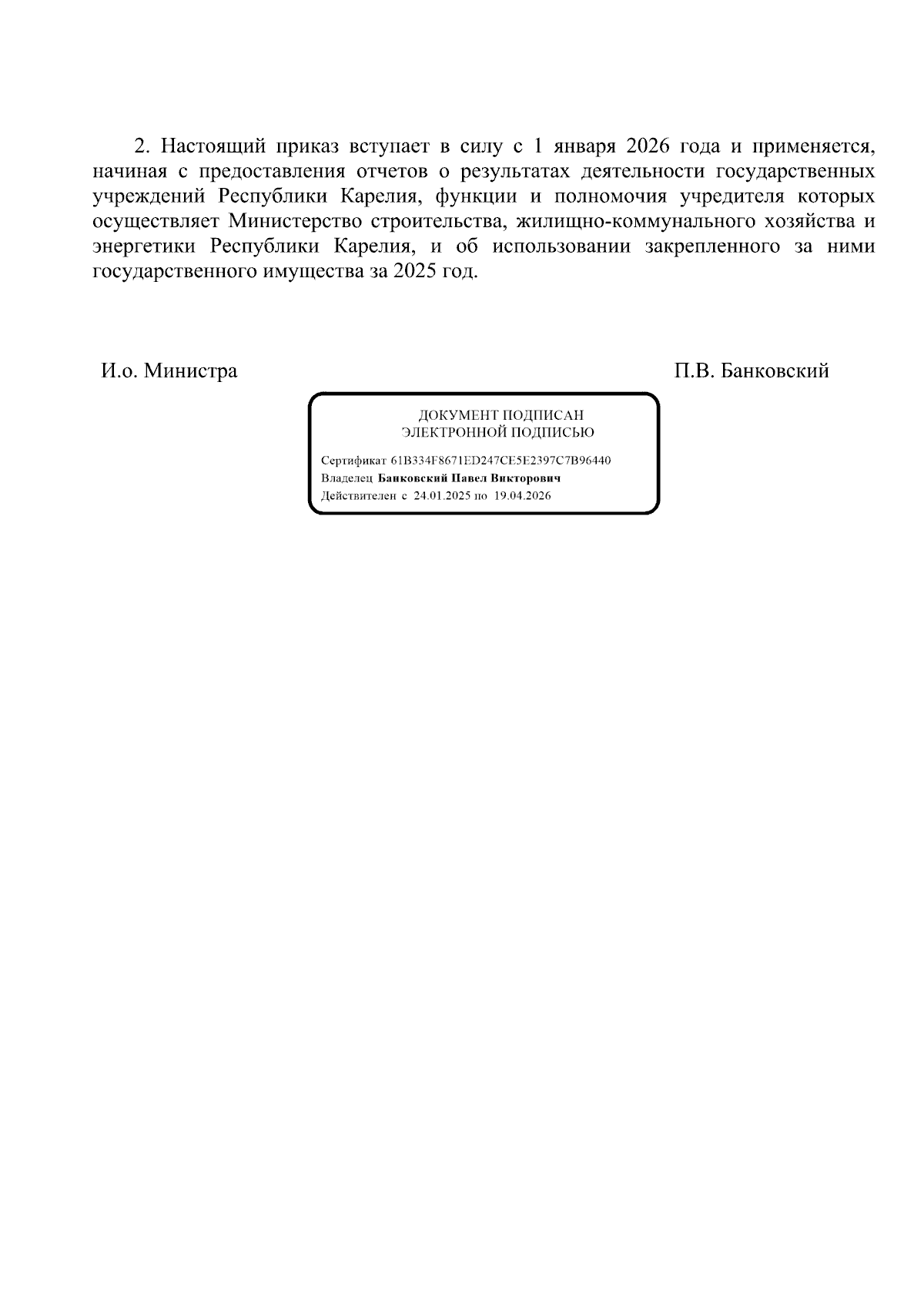 2. Настоящий приказ вступает в силу с 1 января 2026 года и применяется, начиная с предоставления отчетов о результатах деятельности государственных учреждений Республики Карелия, функции и полномочия учредителя которых осуществляет Министерство строительства, жилищно-коммунального хозяйства и энергетики Республики Карелия, и об использовании закрепленного за ними государственного имущества за 2025 год.

И.о. Министра

П.В. Банковский

ДОКУМЕНТ ПОДПИСАН
ЭЛЕКТРОННОЙ ПОДПИСЬЮ

Сертификат 61B334F8671ED247CE5E2397C7B96440
Владелец Банковский Павел Викторович
Действителен с 24.01.2025 по 19.04.2026